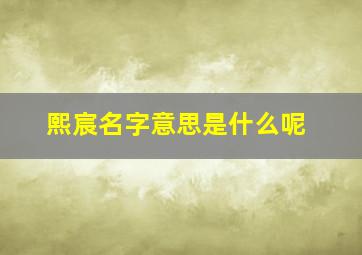 熙宸名字意思是什么呢